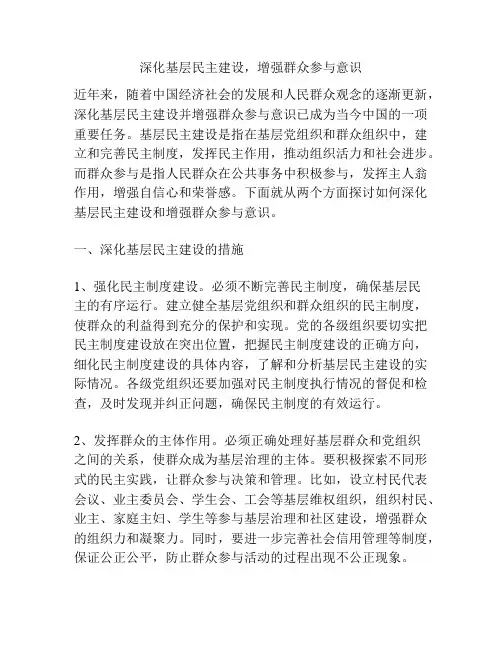 深化基层民主建设，增强群众参与意识

近年来，随着中国经济社会的发展和人民群众观念的逐渐更新，深化基层民主建设并增强群众参与意识已成为当今中国的一项重要任务。基层民主建设是指在基层党组织和群众组织中，建立和完善民主制度，发挥民主作用，推动组织活力和社会进步。而群众参与是指人民群众在公共事务中积极参与，发挥主人翁作用，增强自信心和荣誉感。下面就从两个方面探讨如何深化基层民主建设和增强群众参与意识。

一、深化基层民主建设的措施

1、强化民主制度建设。必须不断完善民主制度，确保基层民主的有序运行。建立健全基层党组织和群众组织的民主制度，使群众的利益得到充分的保护和实现。党的各级组织要切实把民主制度建设放在突出位置，把握民主制度建设的正确方向，细化民主制度建设的具体内容，了解和分析基层民主建设的实际情况。各级党组织还要加强对民主制度执行情况的督促和检查，及时发现并纠正问题，确保民主制度的有效运行。

2、发挥群众的主体作用。必须正确处理好基层群众和党组织之间的关系，使群众成为基层治理的主体。要积极探索不同形式的民主实践，让群众参与决策和管理。比如，设立村民代表会议、业主委员会、学生会、工会等基层维权组织，组织村民、业主、家庭主妇、学生等参与基层治理和社区建设，增强群众的组织力和凝聚力。同时，要进一步完善社会信用管理等制度，保证公正公平，防止群众参与活动的过程出现不公正现象。